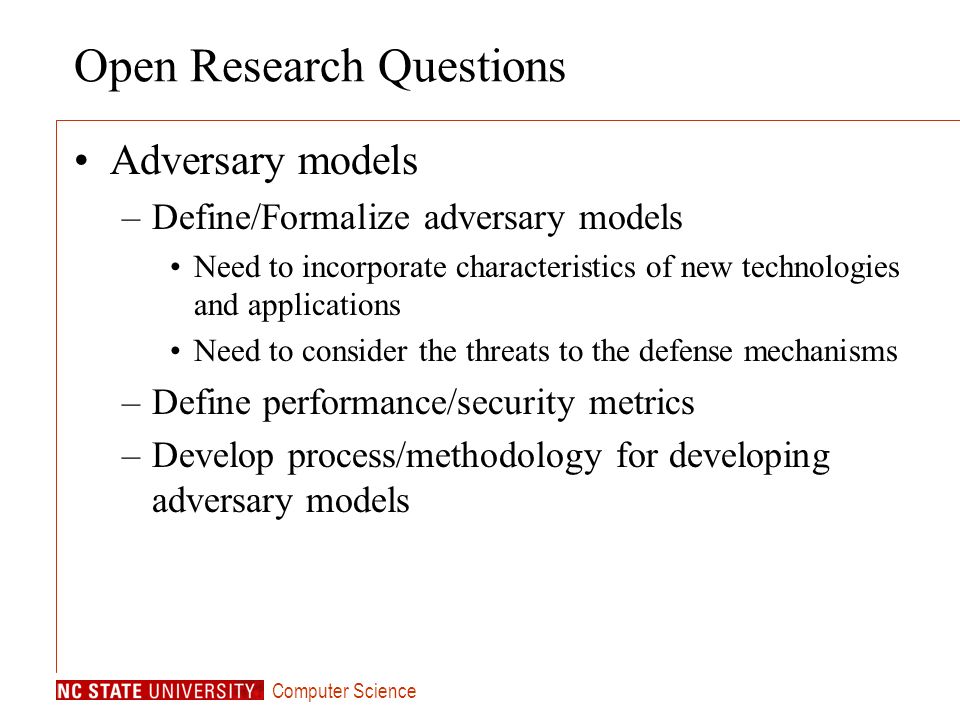 Open Research Questions

• Adversary models
 – Define/Formalize adversary models
  • Need to incorporate characteristics of new technologies and applications
  • Need to consider the threats to the defense mechanisms
 – Define performance/security metrics
 – Develop process/methodology for developing adversary models

NC STATE UNIVERSITY Computer Science